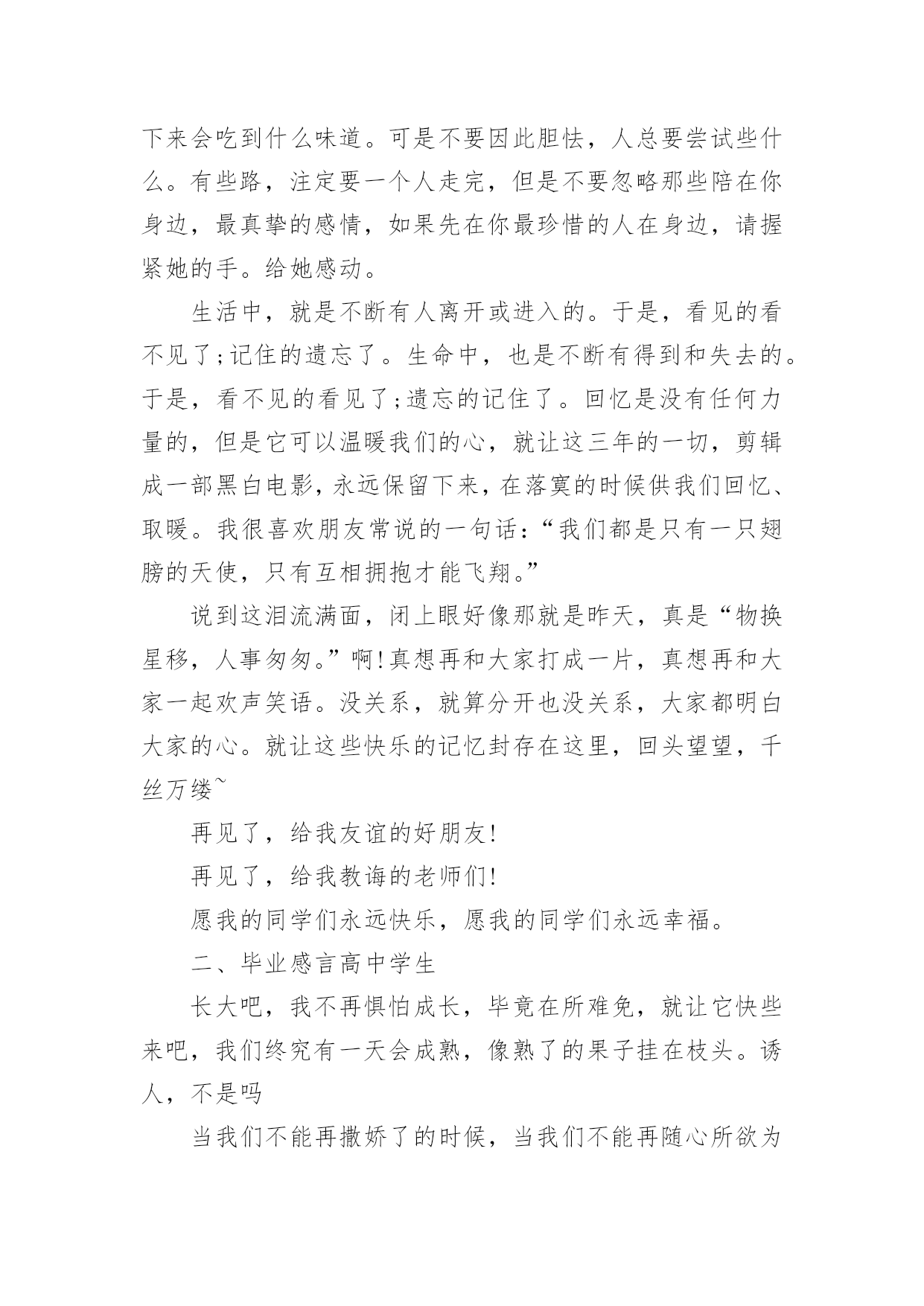 下来会吃到什么味道。可是不要因此胆怯，人总要尝试些什么。有些路，注定要一个人走完，但是不要忽略那些陪在你身边，最真挚的感情，如果先在你最珍惜的人在身边，请握紧她的手。给她感动。

生活中，就是不断有人离开或进入的。于是，看见的看不见了;记住的遗忘了。生命中，也是不断有得到和失去的。于是，看不见的看见了;遗忘的记住了。回忆是没有任何力量的，但是它可以温暖我们的心，就让这三年的一切，剪辑成一部黑白电影，永远保留下来，在落寞的时候供我们回忆、取暖。我很喜欢朋友常说的一句话：“我们都是只有一只翅膀的天使，只有互相拥抱才能飞翔。”

说到这泪流满面，闭上眼好像那就是昨天，真是“物换星移，人事匆匆。”啊!真想再和大家打成一片，真想再和大家一起欢声笑语。没关系，就算分开也没关系，大家都明白大家的心。就让这些快乐的记忆封存在这里，回头望望，千丝万缕~

再见了，给我友谊的好朋友!

再见了，给我教诲的老师们!

愿我的同学们永远快乐，愿我的同学们永远幸福。

二、毕业感言高中学生

长大吧，我不再惧怕成长，毕竟在所难免，就让它快些来吧，我们终究有一天会成熟，像熟了的果子挂在枝头。诱人，不是吗

当我们不能再撒娇了的时候，当我们不能再随心所欲为